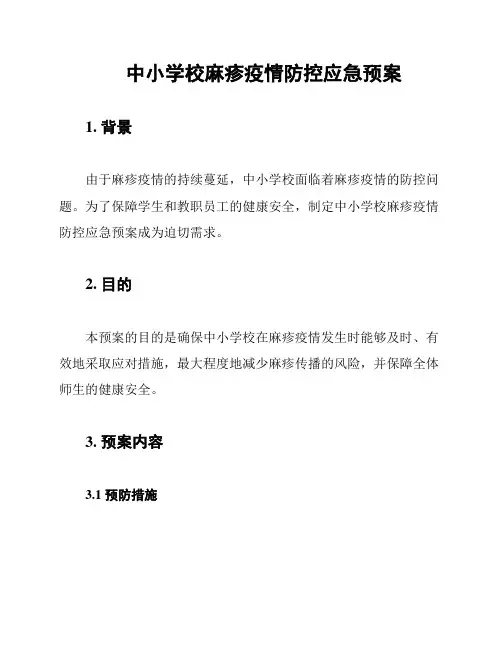 中小学校麻疹疫情防控应急预案

1. 背景

由于麻疹疫情的持续蔓延，中小学校面临着麻疹疫情的防控问题。为了保障学生和教职员工的健康安全，制定中小学校麻疹疫情防控应急预案成为迫切需求。

2. 目的

本预案的目的是确保中小学校在麻疹疫情发生时能够及时、有效地采取应对措施，最大程度地减少麻疹传播的风险，并保障全体师生的健康安全。

3. 预案内容

3.1 预防措施